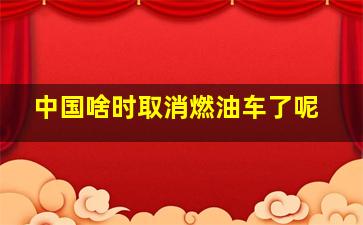 中国啥时取消燃油车了呢